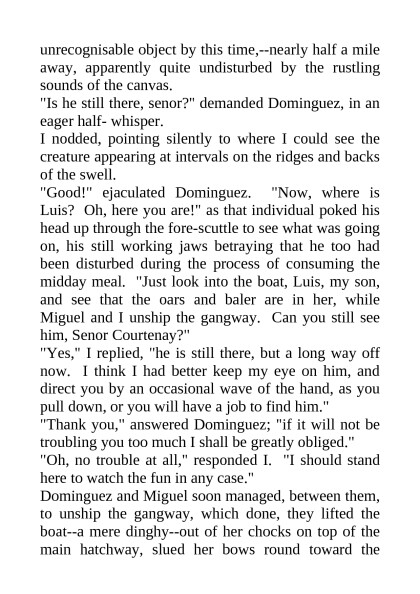 unrecognisable object by this time,--nearly half a mile away, apparently quite undisturbed by the rustling sounds of the canvas.
"Is he still there, senor?" demanded Dominguez, in an eager half- whisper.
I nodded, pointing silently to where I could see the creature appearing at intervals on the ridges and backs of the swell.
"Good!" ejaculated Dominguez. "Now, where is Luis? Oh, here you are!" as that individual poked his head up through the fore-scuttle to see what was going on, his still working jaws betraying that he too had been disturbed during the process of consuming the midday meal. "Just look into the boat, Luis, my son, and see that the oars and baler are in her, while Miguel and I unship the gangway. Can you still see him, Senor Courtenay?"
"Yes," I replied, "he is still there, but a long way off now. I think I had better keep my eye on him, and direct you by an occasional wave of the hand, as you pull down, or you will have a job to find him."
"Thank you," answered Dominguez; "if it will not be troubling you too much I shall be greatly obliged."
"Oh, no trouble at all," responded I. "I should stand here to watch the fun in any case."
Dominguez and Miguel soon managed, between them, to unship the gangway, which done, they lifted the boat--a mere dinghy--out of her chocks on top of the main hatchway, slued her bows round toward the